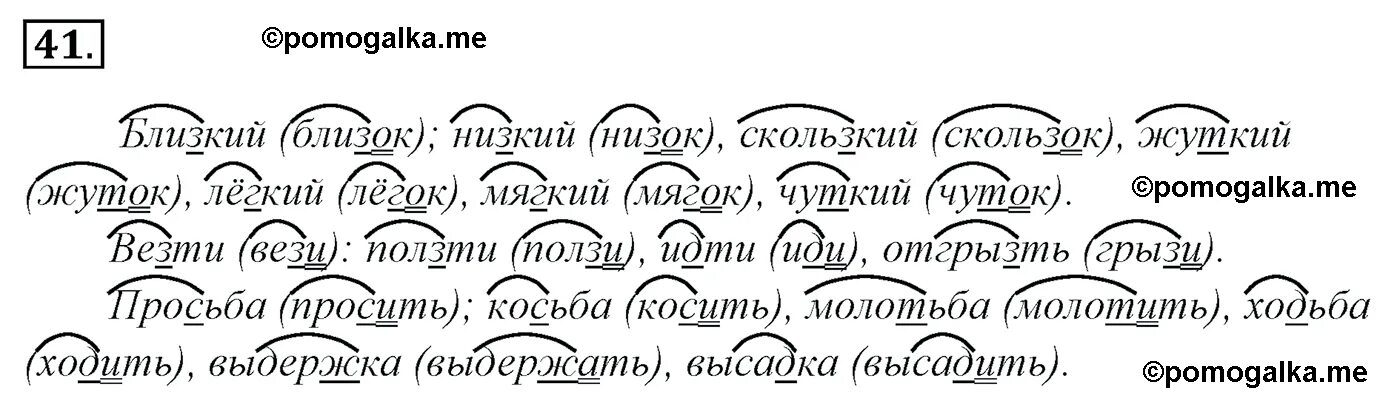 41. ©pomogalka.me

Близкий (близок); низкий (низок), скользкий (скользок), жуткий (жуток), лёгкий (лёгок), мягкий (мягок), чуткий (чуток). ©pomogalka.me

Везти (вези): ползти (ползи), идти (иди), отгрызть (грызи).

Просьба (просить); косьба (косить), молотьба (молотить), ходьба (ходить), выдержка (выдержать), высадка (высадить). ©pomogalka.me